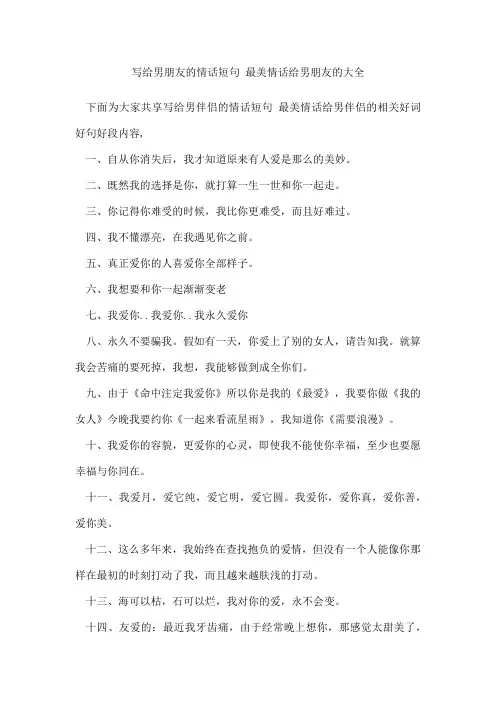 写给男朋友的情话短句 最美情话给男朋友的大全

下面为大家共享写给男伴侣的情话短句 最美情话给男伴侣的相关好词好句好段内容，

一、自从你消失后，我才知道原来有人爱是那么的美妙。

二、既然我的选择是你，就打算一生一世和你一起走。

三、你记得你难受的时候，我比你更难受，而且好难过。

四、我不懂漂亮，在我遇见你之前。

五、真正爱你的人喜爱你全部样子。

六、我想要和你一起渐渐变老

七、我爱你..我爱你..我永久爱你

八、永久不要骗我。假如有一天，你爱上了别的女人，请告知我。就算我会苦痛的要死掉，我想，我能够做到成全你们。

九、由于《命中注定我爱你》所以你是我的《最爱》，我要你做《我的女人》今晚我要约你《一起来看流星雨》，我知道你《需要浪漫》。

十、我爱你的容貌，更爱你的心灵，即使我不能使你幸福，至少也要愿幸福与你同在。

十一、我爱月，爱它纯，爱它明，爱它圆。我爱你，爱你真，爱你善，爱你美。

十二、这么多年来，我始终在查找抱负的爱情，但没有一个人能像你那样在最初的时刻打动了我，而且越来越肤浅的打动。

十三、海可以枯，石可以烂，我对你的爱，永不会变。

十四、友爱的：最近我牙齿痛，由于经常晚上想你，那感觉太甜美了，